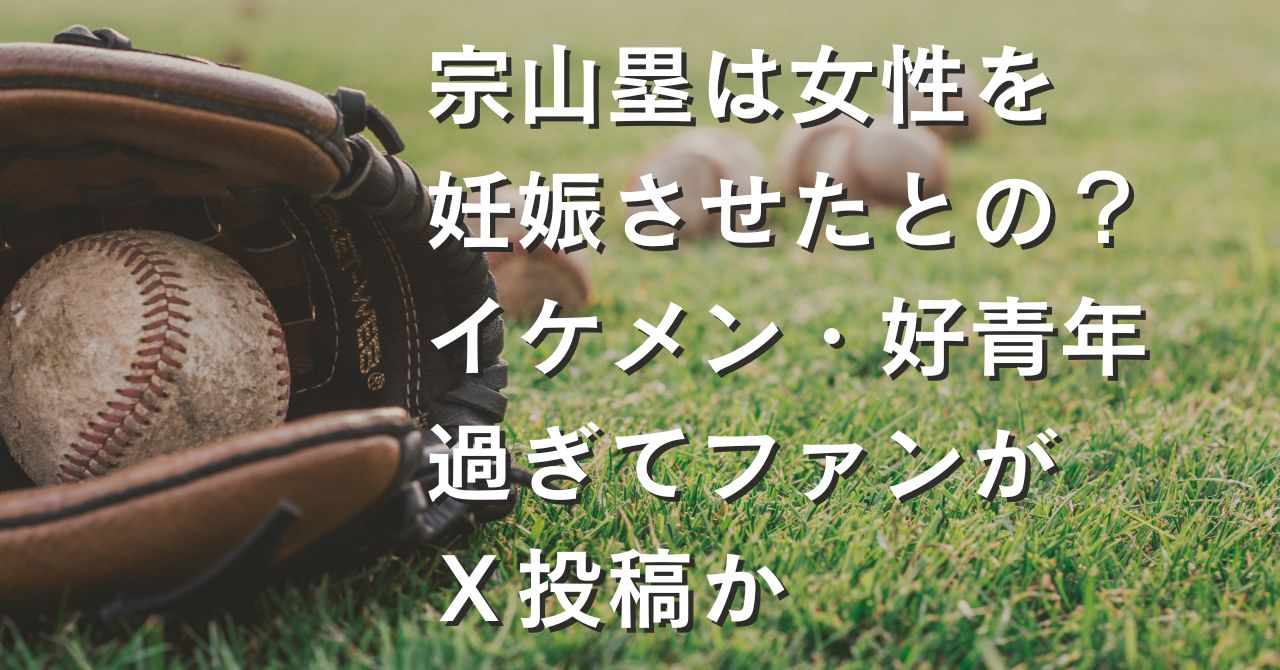 宗山塁は女性を妊娠させたとの？イケメン・好青年過ぎてファンがX投稿か